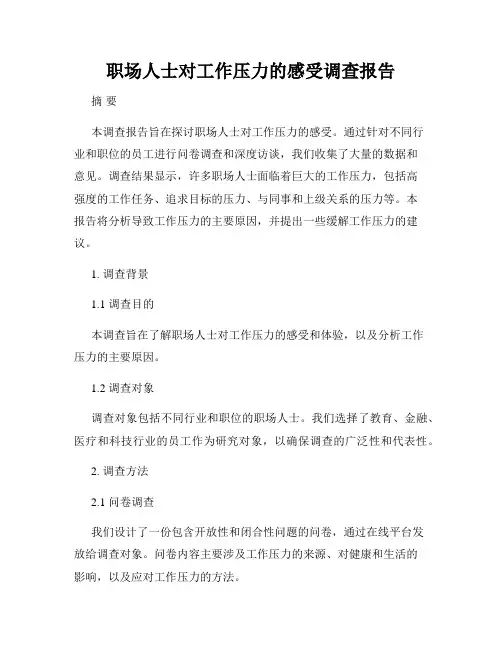 职场人士对工作压力的感受调查报告

摘 要

本调查报告旨在探讨职场人士对工作压力的感受。通过针对不同行业和职位的员工进行问卷调查和深度访谈，我们收集了大量的数据和意见。调查结果显示，许多职场人士面临着巨大的工作压力，包括高强度的工作任务、追求目标的压力、与同事和上级关系的压力等。本报告将分析导致工作压力的主要原因，并提出一些缓解工作压力的建议。

1. 调查背景

1.1 调查目的

本调查旨在了解职场人士对工作压力的感受和体验，以及分析工作压力的主要原因。

1.2 调查对象

调查对象包括不同行业和职位的职场人士。我们选择了教育、金融、医疗和科技行业的员工作为研究对象，以确保调查的广泛性和代表性。

2. 调查方法

2.1 问卷调查

我们设计了一份包含开放性和闭合性问题的问卷，通过在线平台发放给调查对象。问卷内容主要涉及工作压力的来源、对健康和生活的影响，以及应对工作压力的方法。